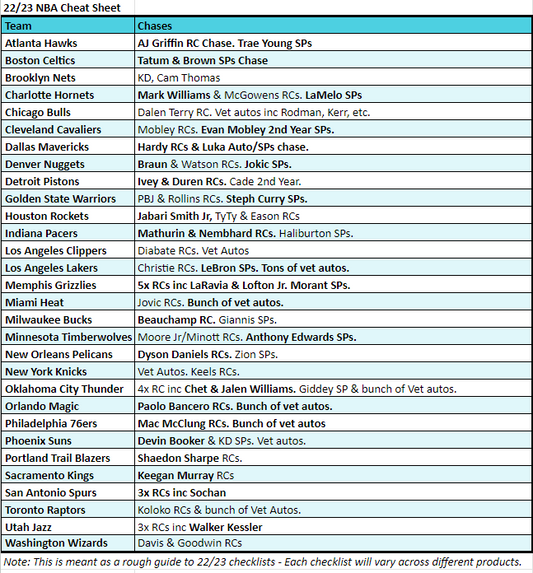 22/23 NBA Cheat Sheet

| Team | Chases |
|---|---|
| Atlanta Hawks | AJ Griffin RC Chase. Trae Young SPs |
| Boston Celtics | Tatum & Brown SPs Chase |
| Brooklyn Nets | KD, Cam Thomas |
| Charlotte Hornets | Mark Williams & McGowens RCs. LaMelo SPs |
| Chicago Bulls | Dalen Terry RC. Vet autos inc Rodman, Kerr, etc. |
| Cleveland Cavaliers | Mobley RCs. Evan Mobley 2nd Year SPs. |
| Dallas Mavericks | Hardy RCs & Luka Auto/SPs chase. |
| Denver Nuggets | Braun & Watson RCs. Jokic SPs. |
| Detroit Pistons | Ivey & Duren RCs. Cade 2nd Year. |
| Golden State Warriors | PBJ & Rollins RCs. Steph Curry SPs. |
| Houston Rockets | Jabari Smith Jr, TyTy & Eason RCs |
| Indiana Pacers | Mathurin & Nembhard RCs. Haliburton SPs. |
| Los Angeles Clippers | Diabate RCs. Vet Autos |
| Los Angeles Lakers | Christie RCs. LeBron SPs. Tons of vet autos. |
| Memphis Grizzlies | 5x RCs inc LaRavia & Lofton Jr. Morant SPs. |
| Miami Heat | Jovic RCs. Bunch of vet autos. |
| Milwaukee Bucks | Beauchamp RC. Giannis SPs. |
| Minnesota Timberwolves | Moore Jr/Minott RCs. Anthony Edwards SPs. |
| New Orleans Pelicans | Dyson Daniels RCs. Zion SPs. |
| New York Knicks | Vet Autos. Keels RCs. |
| Oklahoma City Thunder | 4x RC inc Chet & Jalen Williams. Giddey SP & bunch of Vet autos. |
| Orlando Magic | Paolo Bancero RCs. Bunch of vet autos. |
| Philadelphia 76ers | Mac McClung RCs. Bunch of vet autos |
| Phoenix Suns | Devin Booker & KD SPs. Vet autos. |
| Portland Trail Blazers | Shaedon Sharpe RCs. |
| Sacramento Kings | Keegan Murray RCs |
| San Antonio Spurs | 3x RCs inc Sochan |
| Toronto Raptors | Koloko RCs & bunch of Vet Autos. |
| Utah Jazz | 3x RCs inc Walker Kessler |
| Washington Wizards | Davis & Goodwin RCs |

Note: This is meant as a rough guide to 22/23 checklists - Each checklist will vary across different products.